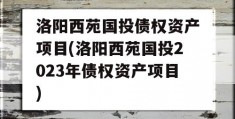 洛阳西苑国投债权资产项目(洛阳西苑国投2023年债权资产项目)